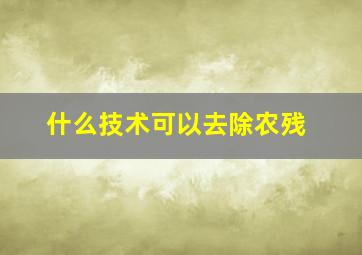 什么技术可以去除农残